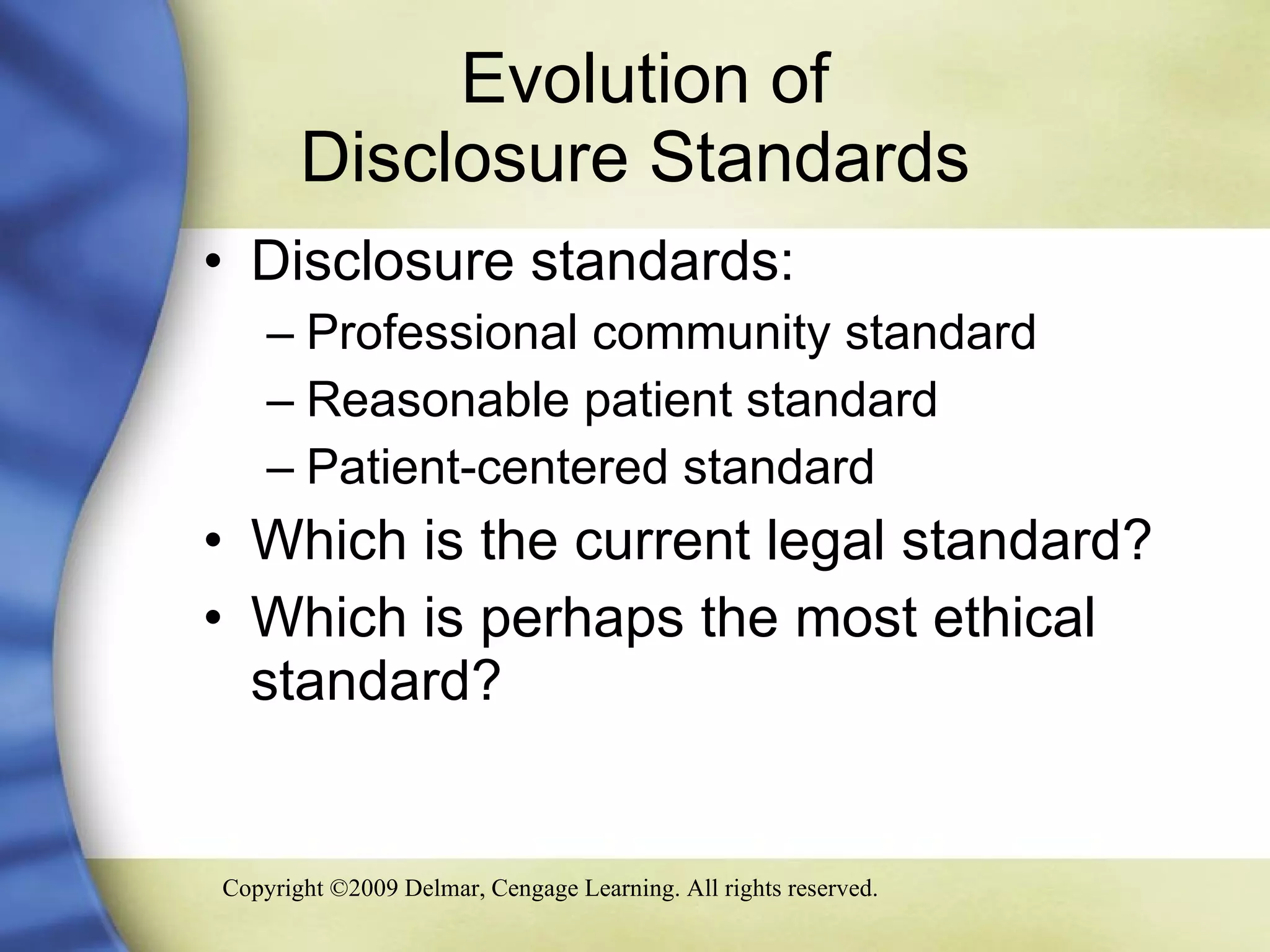 Evolution of Disclosure Standards

• Disclosure standards:
– Professional community standard
– Reasonable patient standard
– Patient-centered standard
• Which is the current legal standard?
• Which is perhaps the most ethical standard?

Copyright ©2009 Delmar, Cengage Learning. All rights reserved.